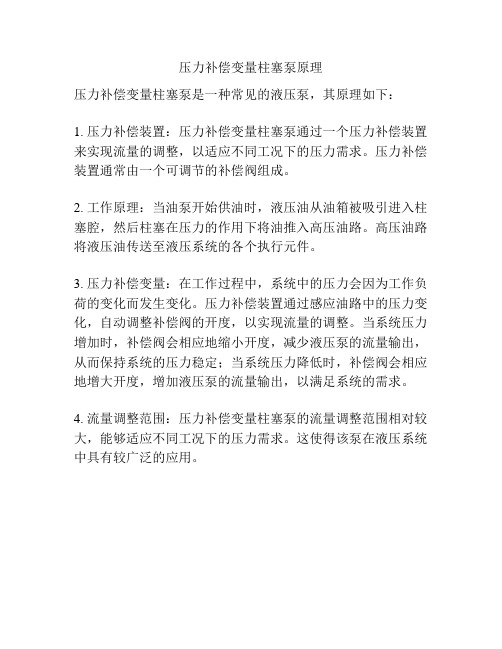 压力补偿变量柱塞泵原理

压力补偿变量柱塞泵是一种常见的液压泵，其原理如下：

1. 压力补偿装置：压力补偿变量柱塞泵通过一个压力补偿装置来实现流量的调整，以适应不同工况下的压力需求。压力补偿装置通常由一个可调节的补偿阀组成。

2. 工作原理：当油泵开始供油时，液压油从油箱被吸引进入柱塞腔，然后柱塞在压力的作用下将油推入高压油路。高压油路将液压油传送至液压系统的各个执行元件。

3. 压力补偿变量：在工作过程中，系统中的压力会因为工作负荷的变化而发生变化。压力补偿装置通过感应油路中的压力变化，自动调整补偿阀的开度，以实现流量的调整。当系统压力增加时，补偿阀会相应地缩小开度，减少液压泵的流量输出，从而保持系统的压力稳定；当系统压力降低时，补偿阀会相应地增大开度，增加液压泵的流量输出，以满足系统的需求。

4. 流量调整范围：压力补偿变量柱塞泵的流量调整范围相对较大，能够适应不同工况下的压力需求。这使得该泵在液压系统中具有较广泛的应用。